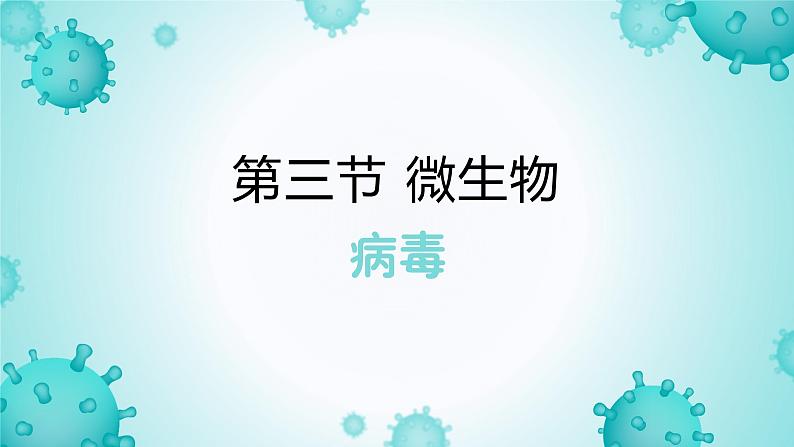 第三节 微生物

病毒